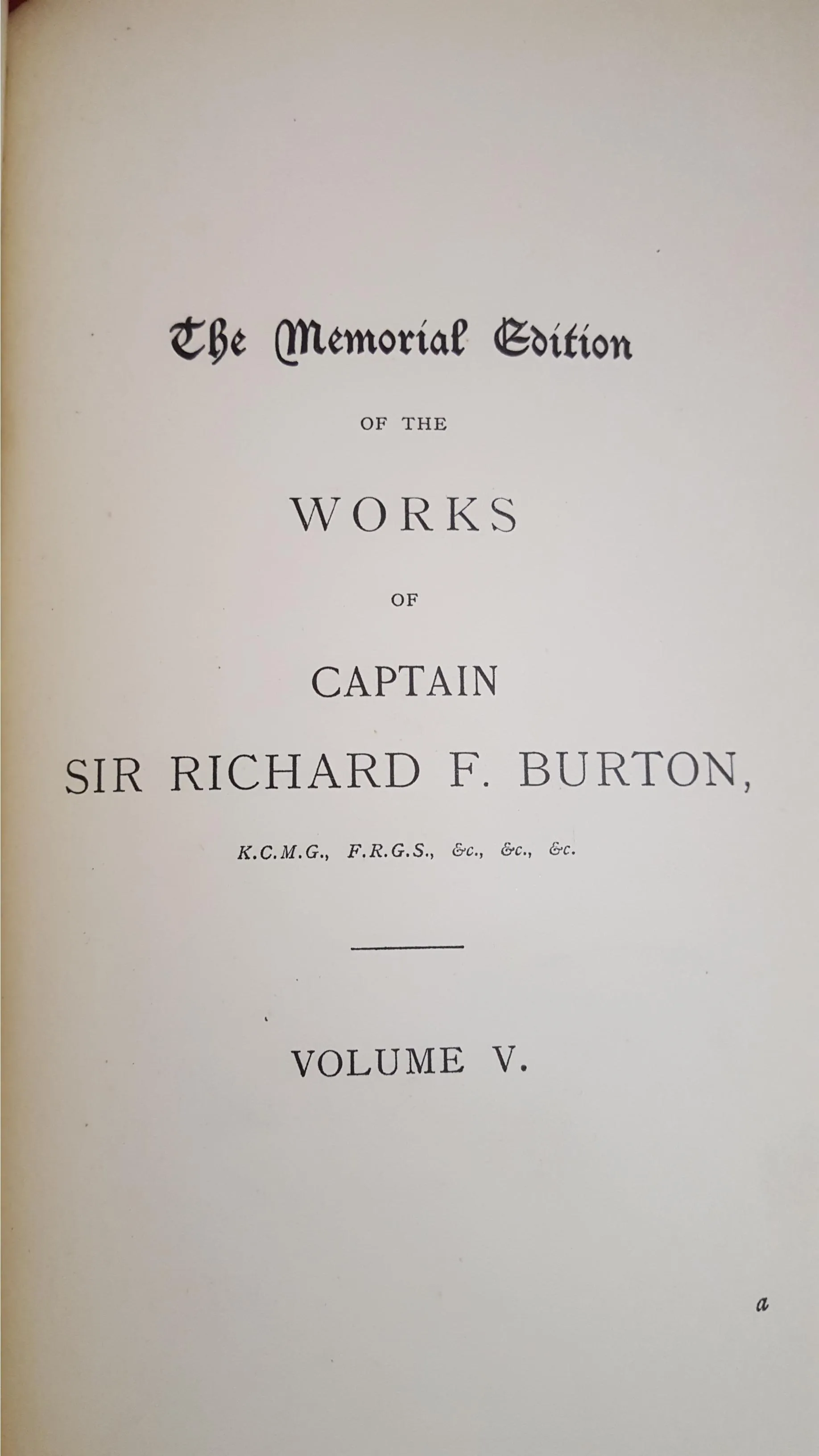 The Memorial Edition

OF THE

WORKS

OF

CAPTAIN

SIR RICHARD F. BURTON,

K.C.M.G., F.R.G.S., &c., &c., &c.

VOLUME V.

a